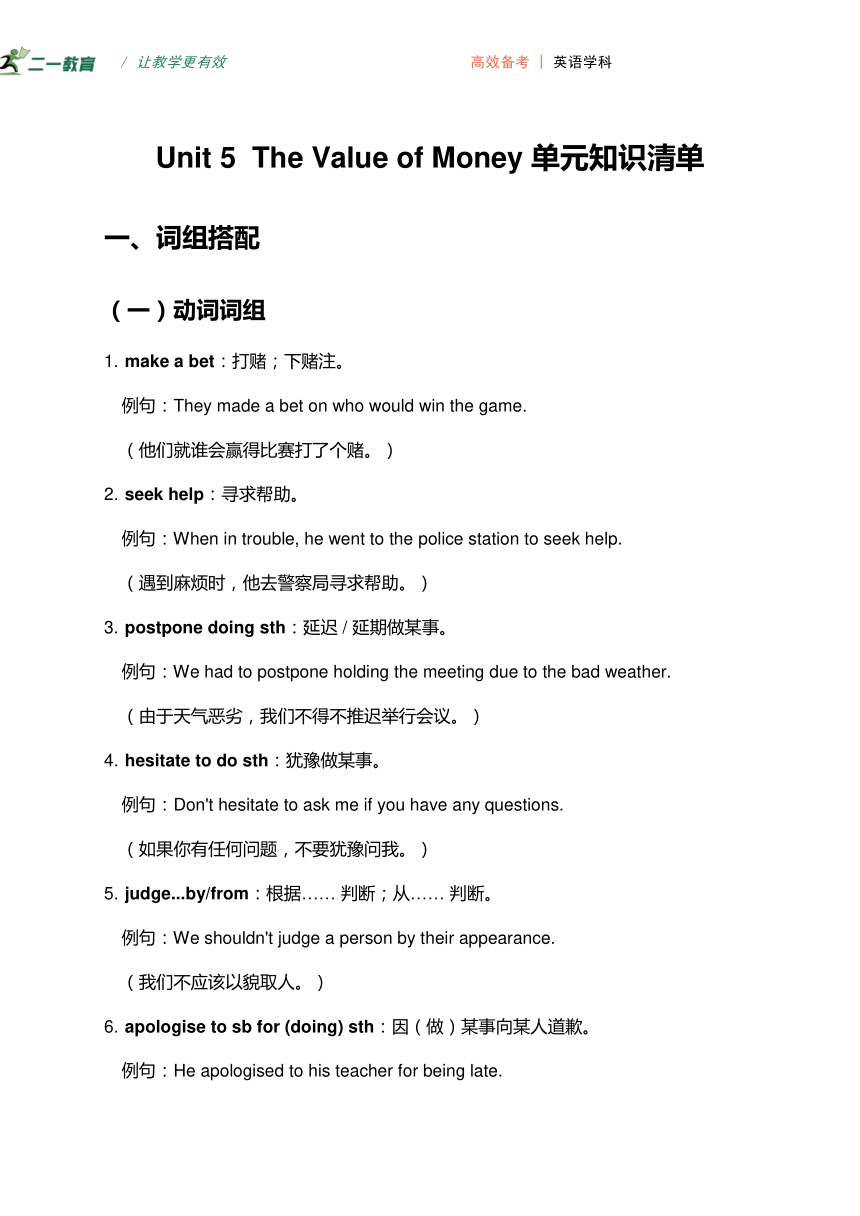 二一教育 / 让教学更有效 高效备考 | 英语学科

Unit 5 The Value of Money 单元知识清单

一、词组搭配

（一）动词词组

1. make a bet：打赌；下赌注。

例句：They made a bet on who would win the game.

（他们就谁会赢得比赛打了个赌。）

2. seek help：寻求帮助。

例句：When in trouble, he went to the police station to seek help.

（遇到麻烦时，他去警察局寻求帮助。）

3. postpone doing sth：延迟 / 延期做某事。

例句：We had to postpone holding the meeting due to the bad weather.

（由于天气恶劣，我们不得不推迟举行会议。）

4. hesitate to do sth：犹豫做某事。

例句：Don't hesitate to ask me if you have any questions.

（如果你有任何问题，不要犹豫问我。）

5. judge...by/from：根据…… 判断；从…… 判断。

例句：We shouldn't judge a person by their appearance.

（我们不应该以貌取人。）

6. apologise to sb for (doing) sth：因（做）某事向某人道歉。

例句：He apologised to his teacher for being late.